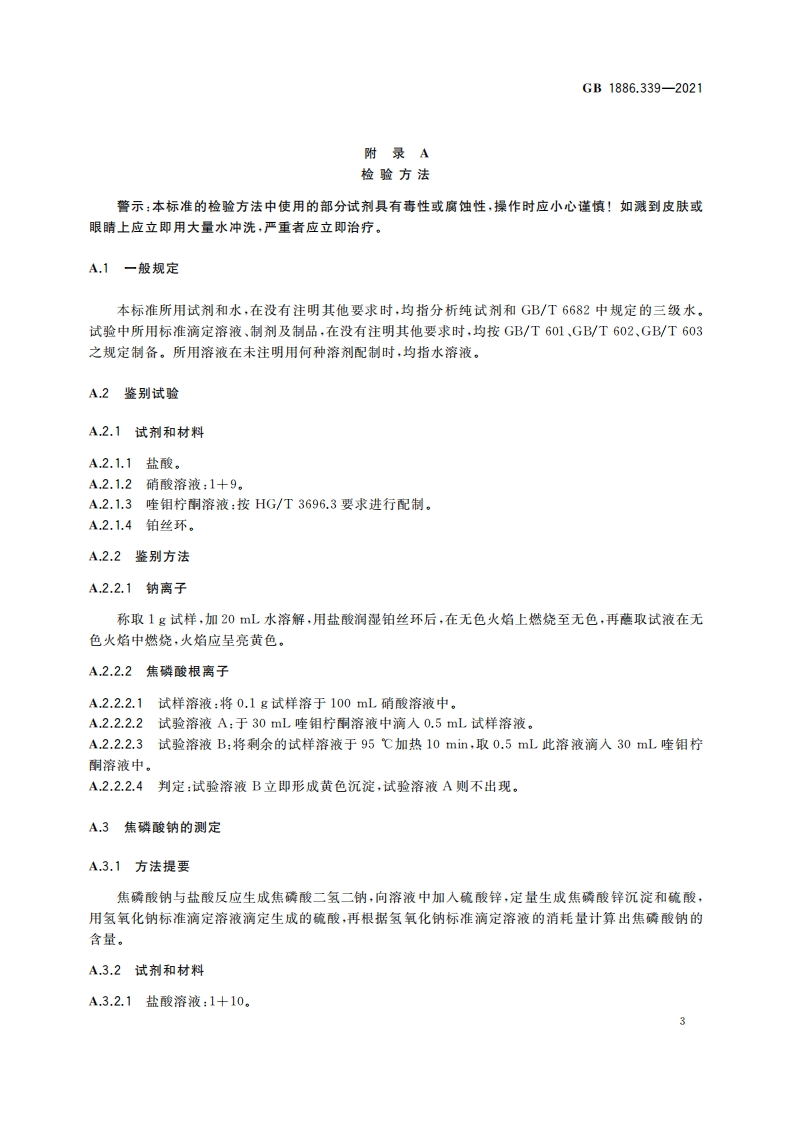 GB 1886.339—2021

附 录 A
检 验 方 法

警示:本标准的检验方法中使用的部分试剂具有毒性或腐蚀性,操作时应小心谨慎!如溅到皮肤或眼睛上应立即用大量水冲洗,严重者应立即治疗。

A.1 一般规定

本标准所用试剂和水,在没有注明其他要求时,均指分析纯试剂和 GB/T 6682 中规定的三级水。试验中所用标准滴定溶液、制剂及制品,在没有注明其他要求时,均按 GB/T 601、GB/T 602、GB/T 603 之规定制备。所用溶液在未注明用何种溶剂配制时,均指水溶液。

A.2 鉴别试验

A.2.1 试剂和材料

A.2.1.1 盐酸。
A.2.1.2 硝酸溶液:1+9。
A.2.1.3 喹钼柠酮溶液:按 HG/T 3696.3 要求进行配制。
A.2.1.4 铂丝环。

A.2.2 鉴别方法

A.2.2.1 钠离子

称取 1 g 试样,加 20 mL 水溶解,用盐酸润湿铂丝环后,在无色火焰上燃烧至无色,再蘸取试液在无色火焰中燃烧,火焰应呈亮黄色。

A.2.2.2 焦磷酸根离子

A.2.2.2.1 试样溶液:将 0.1 g 试样溶于 100 mL 硝酸溶液中。
A.2.2.2.2 试验溶液 A:于 30 mL 喹钼柠酮溶液中滴入 0.5 mL 试样溶液。
A.2.2.2.3 试验溶液 B:将剩余的试样溶液于 95 ℃加热 10 min,取 0.5 mL 此溶液滴入 30 mL 喹钼柠酮溶液中。
A.2.2.2.4 判定:试验溶液 B 立即形成黄色沉淀,试验溶液 A 则不出现。

A.3 焦磷酸钠的测定

A.3.1 方法提要

焦磷酸钠与盐酸反应生成焦磷酸二氢二钠,向溶液中加入硫酸锌,定量生成焦磷酸锌沉淀和硫酸,用氢氧化钠标准滴定溶液滴定生成的硫酸,再根据氢氧化钠标准滴定溶液的消耗量计算出焦磷酸钠的含量。

A.3.2 试剂和材料

A.3.2.1 盐酸溶液:1+10。

3